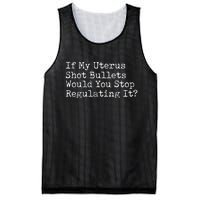 If My Uterus Shot Bullets Would You Stop Regulating It?